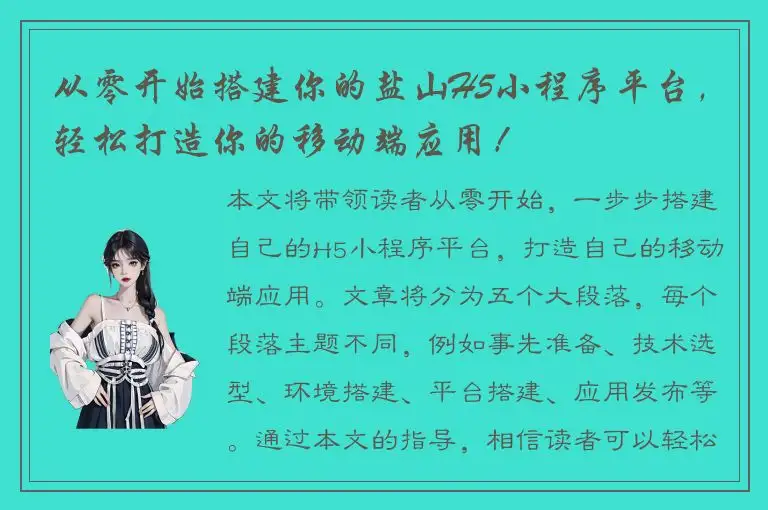 从零开始搭建你的盐山H5小程序平台，轻松打造你的移动端应用！

本文将带领读者从零开始，一步步搭建自己的H5小程序平台，打造自己的移动端应用。文章将分为五个大段落，每个段落主题不同，例如事先准备、技术选型、环境搭建、平台搭建、应用发布等。通过本文的指导，相信读者可以轻松